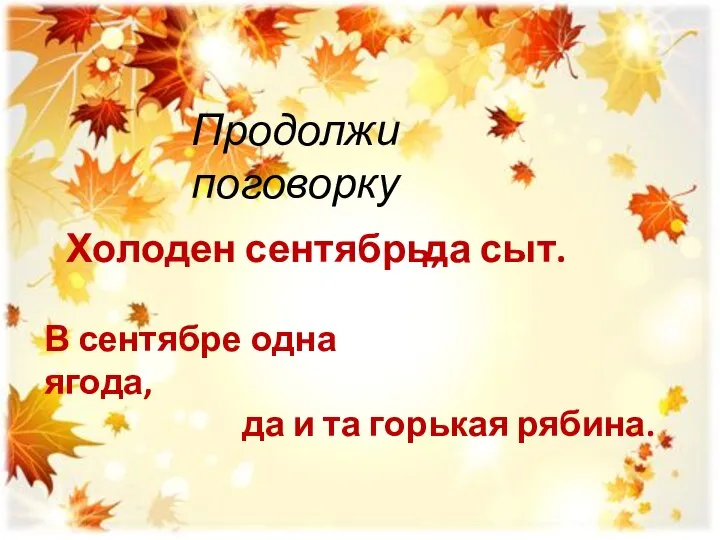 Продолжи поговорку

Холоден сентябрь, да сыт.

В сентябре одна ягода,
да и та горькая рябина.